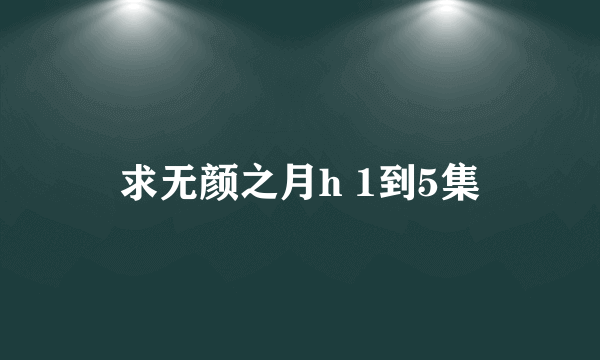 求无颜之月h 1到5集